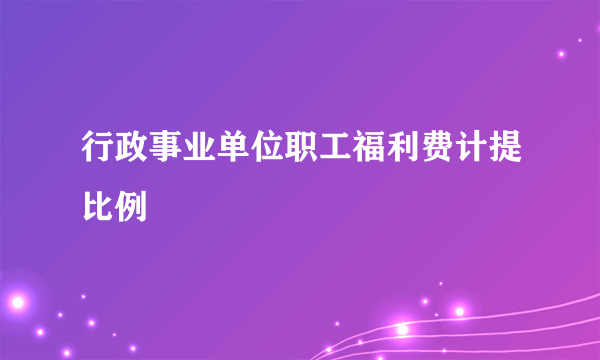 行政事业单位职工福利费计提比例